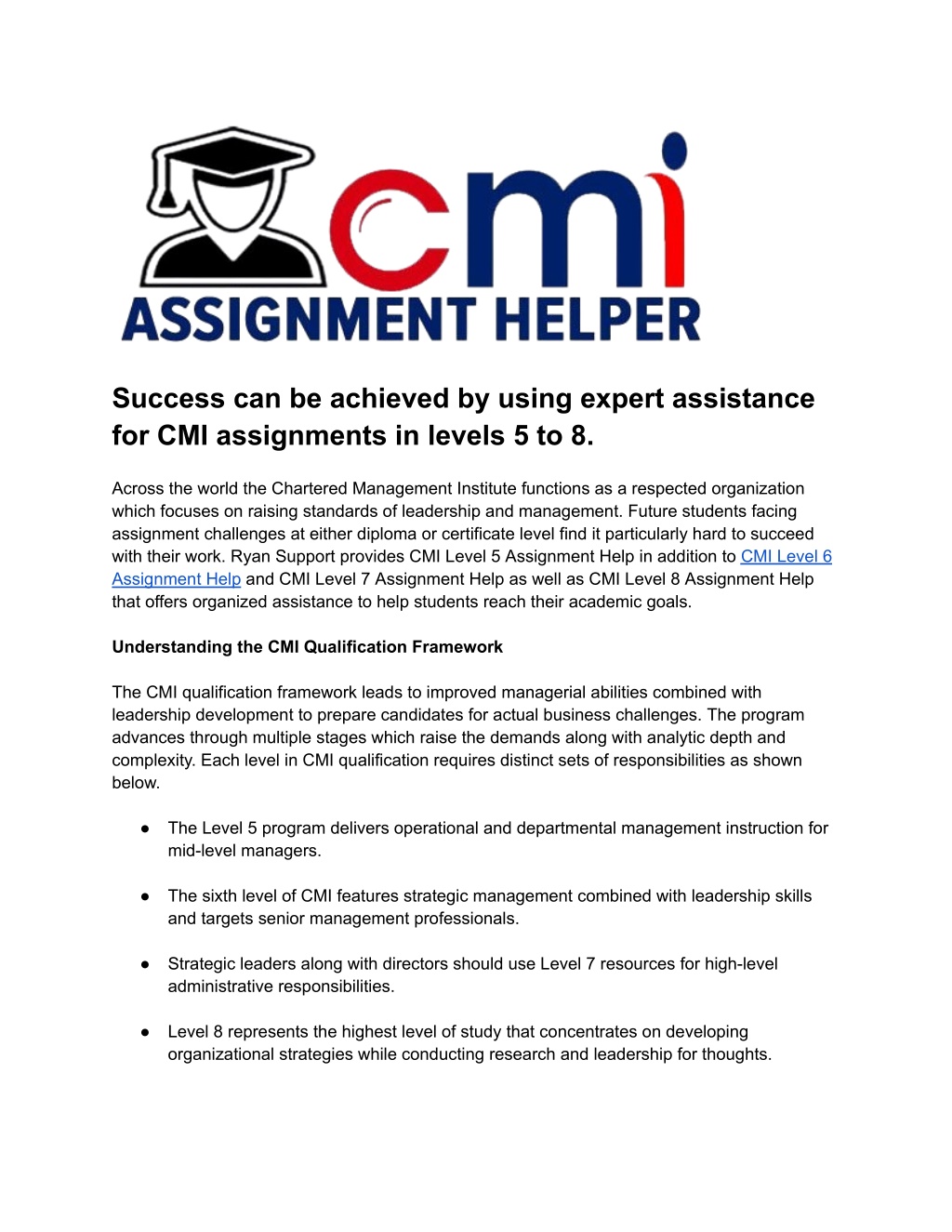 cmi
ASSIGNMENT HELPER

Success can be achieved by using expert assistance for CMI assignments in levels 5 to 8.

Across the world the Chartered Management Institute functions as a respected organization which focuses on raising standards of leadership and management. Future students facing assignment challenges at either diploma or certificate level find it particularly hard to succeed with their work. Ryan Support provides CMI Level 5 Assignment Help in addition to CMI Level 6 Assignment Help and CMI Level 7 Assignment Help as well as CMI Level 8 Assignment Help that offers organized assistance to help students reach their academic goals.

Understanding the CMI Qualification Framework

The CMI qualification framework leads to improved managerial abilities combined with leadership development to prepare candidates for actual business challenges. The program advances through multiple stages which raise the demands along with analytic depth and complexity. Each level in CMI qualification requires distinct sets of responsibilities as shown below.

● The Level 5 program delivers operational and departmental management instruction for mid-level managers.

● The sixth level of CMI features strategic management combined with leadership skills and targets senior management professionals.

● Strategic leaders along with directors should use Level 7 resources for high-level administrative responsibilities.

● Level 8 represents the highest level of study that concentrates on developing organizational strategies while conducting research and leadership for thoughts.